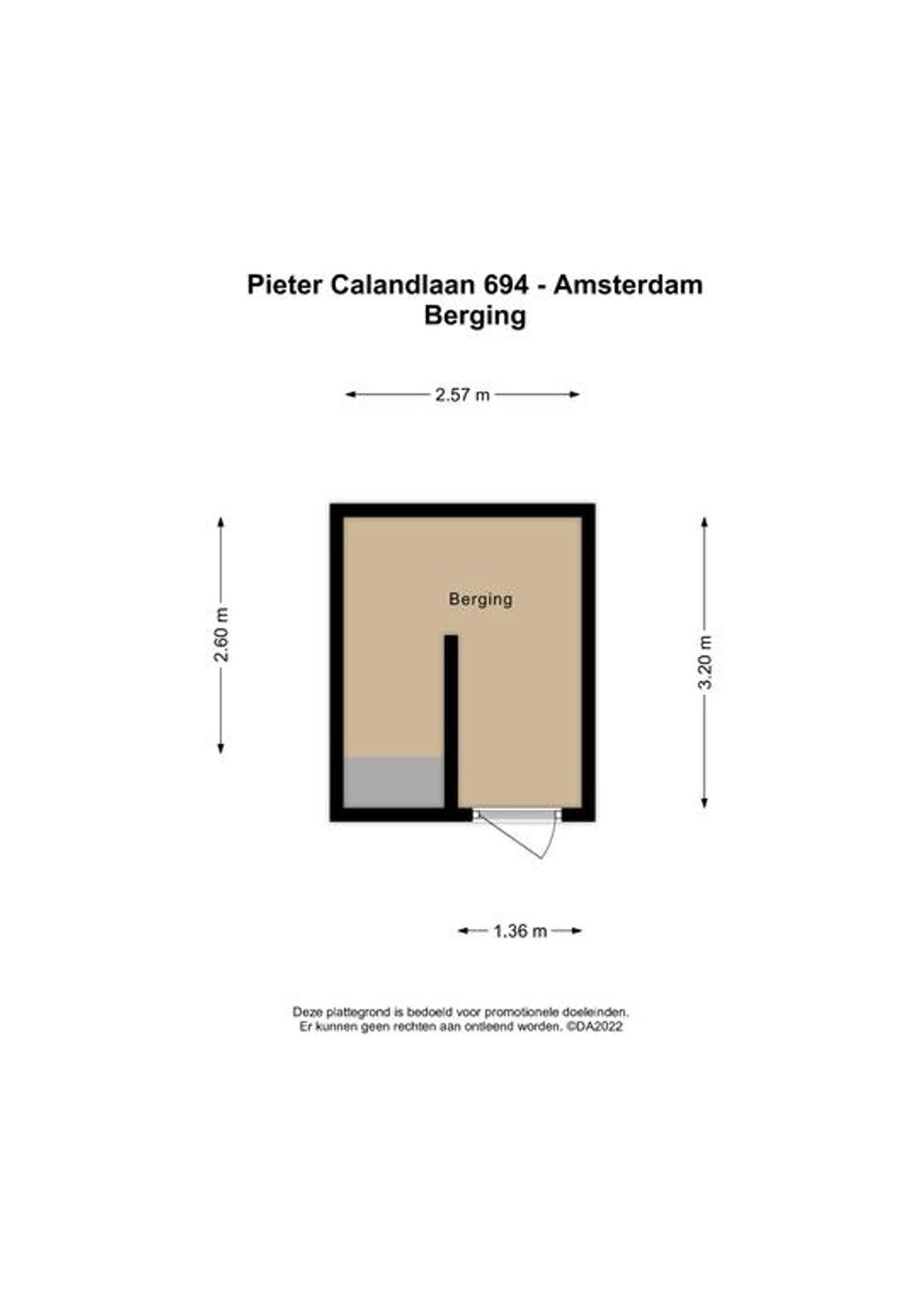 Pieter Calandlaan 694 - Amsterdam
Berging

2.57 m

2.60 m

Berging

3.20 m

1.36 m

Deze plattegrond is bedoeld voor promotionele doeleinden.
Er kunnen geen rechten aan ontleend worden. ©DA2022